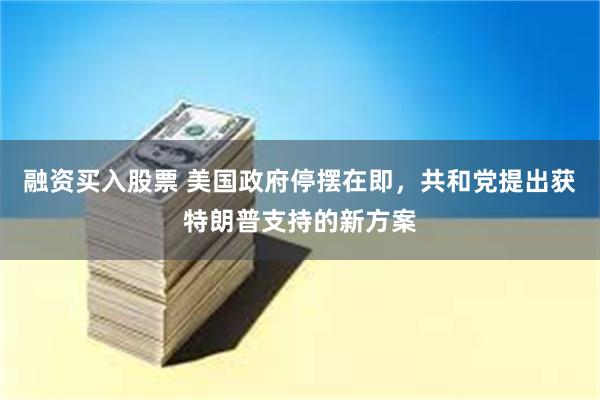 融资买入股票 美国政府停摆在即，共和党提出获特朗普支持的新方案